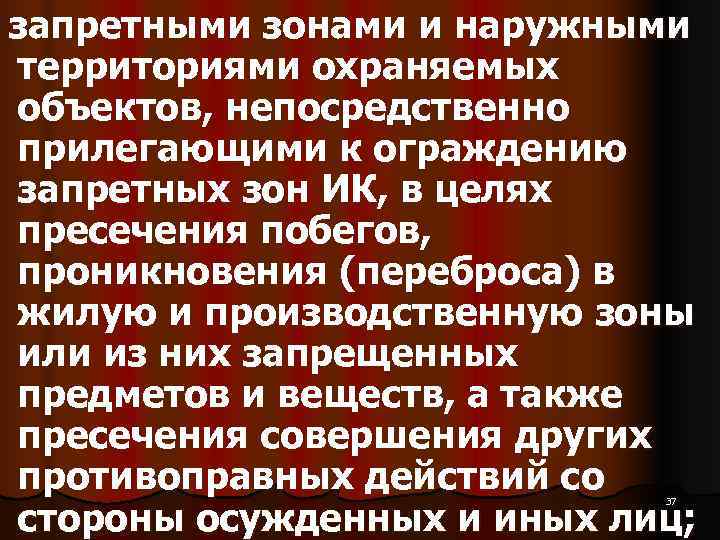 запретными зонами и наружными территориями охраняемых объектов, непосредственно прилегающими к ограждению запретных зон ИК, в целях пресечения побегов, проникновения (переброса) в жилую и производственную зоны или из них запрещенных предметов и веществ, а также пресечения совершения других противоправных действий со стороны осужденных и иных лиц;

37